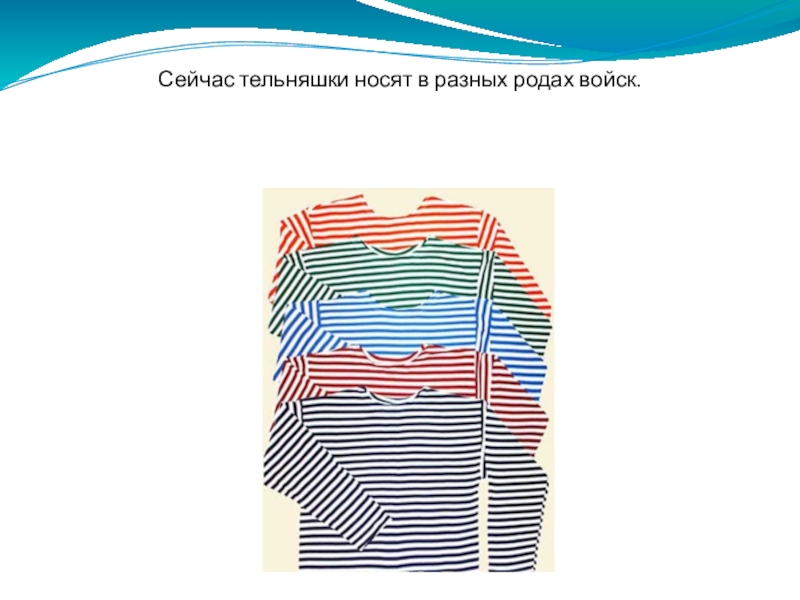 Сейчас тельняшки носят в разных родах войск.